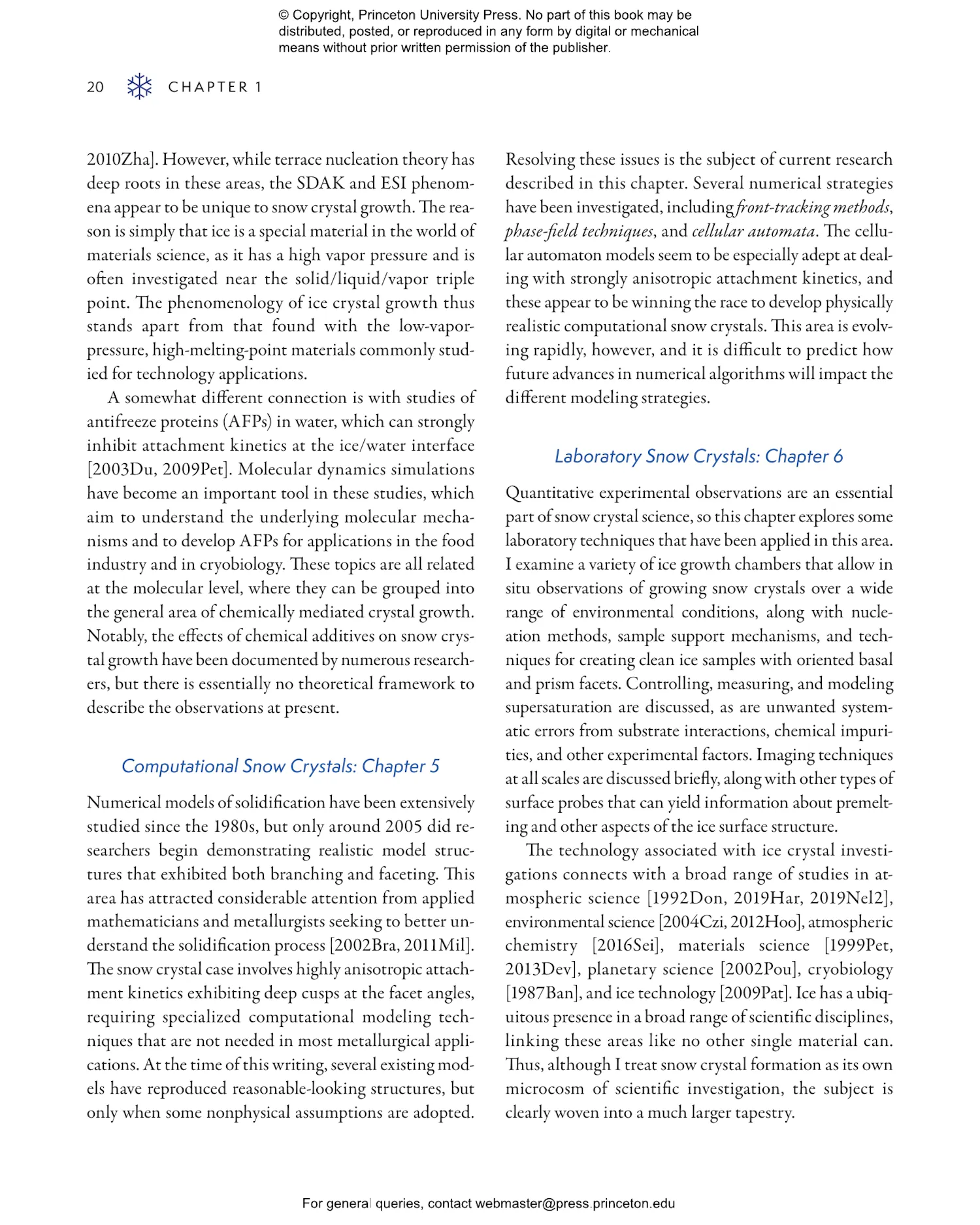 © Copyright, Princeton University Press. No part of this book may be distributed, posted, or reproduced in any form by digital or mechanical means without prior written permission of the publisher.

20 CHAPTER 1

2010Zha]. However, while terrace nucleation theory has deep roots in these areas, the SDAK and ESI phenomena appear to be unique to snow crystal growth. The reason is simply that ice is a special material in the world of materials science, as it has a high vapor pressure and is often investigated near the solid/liquid/vapor triple point. The phenomenology of ice crystal growth thus stands apart from that found with the low-vapor-pressure, high-melting-point materials commonly studied for technology applications.

A somewhat different connection is with studies of antifreeze proteins (AFPs) in water, which can strongly inhibit attachment kinetics at the ice/water interface [2003Du, 2009Pet]. Molecular dynamics simulations have become an important tool in these studies, which aim to understand the underlying molecular mechanisms and to develop AFPs for applications in the food industry and in cryobiology. These topics are all related at the molecular level, where they can be grouped into the general area of chemically mediated crystal growth. Notably, the effects of chemical additives on snow crystal growth have been documented by numerous researchers, but there is essentially no theoretical framework to describe the observations at present.

Computational Snow Crystals: Chapter 5

Numerical models of solidification have been extensively studied since the 1980s, but only around 2005 did researchers begin demonstrating realistic model structures that exhibited both branching and faceting. This area has attracted considerable attention from applied mathematicians and metallurgists seeking to better understand the solidification process [2002Bra, 2011Mil]. The snow crystal case involves highly anisotropic attachment kinetics exhibiting deep cusps at the facet angles, requiring specialized computational modeling techniques that are not needed in most metallurgical applications. At the time of this writing, several existing models have reproduced reasonable-looking structures, but only when some nonphysical assumptions are adopted.

Resolving these issues is the subject of current research described in this chapter. Several numerical strategies have been investigated, including front-tracking methods, phase-field techniques, and cellular automata. The cellular automaton models seem to be especially adept at dealing with strongly anisotropic attachment kinetics, and these appear to be winning the race to develop physically realistic computational snow crystals. This area is evolving rapidly, however, and it is difficult to predict how future advances in numerical algorithms will impact the different modeling strategies.

Laboratory Snow Crystals: Chapter 6

Quantitative experimental observations are an essential part of snow crystal science, so this chapter explores some laboratory techniques that have been applied in this area. I examine a variety of ice growth chambers that allow in situ observations of growing snow crystals over a wide range of environmental conditions, along with nucleation methods, sample support mechanisms, and techniques for creating clean ice samples with oriented basal and prism facets. Controlling, measuring, and modeling supersaturation are discussed, as are unwanted systematic errors from substrate interactions, chemical impurities, and other experimental factors. Imaging techniques at all scales are discussed briefly, along with other types of surface probes that can yield information about premelting and other aspects of the ice surface structure.

The technology associated with ice crystal investigations connects with a broad range of studies in atmospheric science [1992Don, 2019Har, 2019Nel2], environmental science [2004Czi, 2012Hoo], atmospheric chemistry [2016Sei], materials science [1999Pet, 2013Dev], planetary science [2002Pou], cryobiology [1987Ban], and ice technology [2009Pat]. Ice has a ubiquitous presence in a broad range of scientific disciplines, linking these areas like no other single material can. Thus, although I treat snow crystal formation as its own microcosm of scientific investigation, the subject is clearly woven into a much larger tapestry.

For general queries, contact webmaster@press.princeton.edu